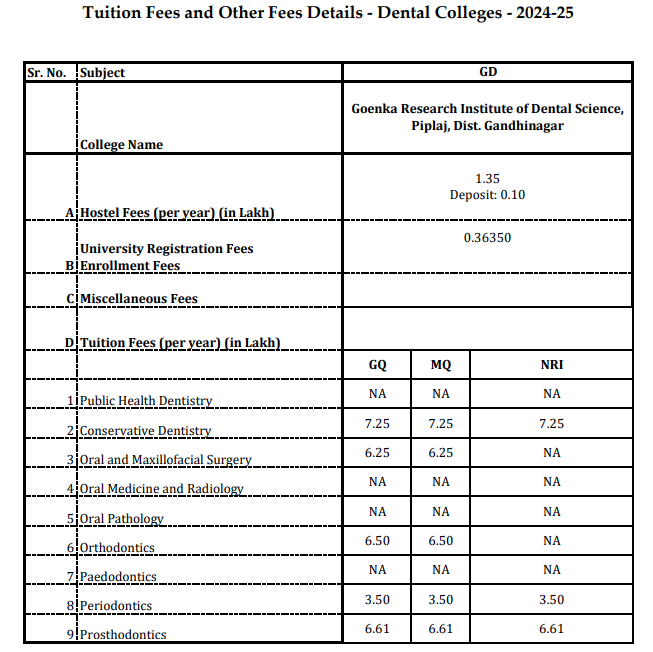 Tuition Fees and Other Fees Details - Dental Colleges - 2024-25

| Sr. No. | Subject | GD | | |
|---|---|---|---|---|
| | College Name | Goenka Research Institute of Dental Science, Piplaj, Dist. Gandhinagar | | |
| A | Hostel Fees (per year) (in Lakh) | 1.35 Deposit: 0.10 | | |
| B | University Registration Fees Enrollment Fees | 0.36350 | | |
| C | Miscellaneous Fees | | | |
| D | Tuition Fees (per year) (in Lakh) | | | |
| | | GQ | MQ | NRI |
| 1 | Public Health Dentistry | NA | NA | NA |
| 2 | Conservative Dentistry | 7.25 | 7.25 | 7.25 |
| 3 | Oral and Maxillofacial Surgery | 6.25 | 6.25 | NA |
| 4 | Oral Medicine and Radiology | NA | NA | NA |
| 5 | Oral Pathology | NA | NA | NA |
| 6 | Orthodontics | 6.50 | 6.50 | NA |
| 7 | Paedodontics | NA | NA | NA |
| 8 | Periodontics | 3.50 | 3.50 | 3.50 |
| 9 | Prosthodontics | 6.61 | 6.61 | 6.61 |